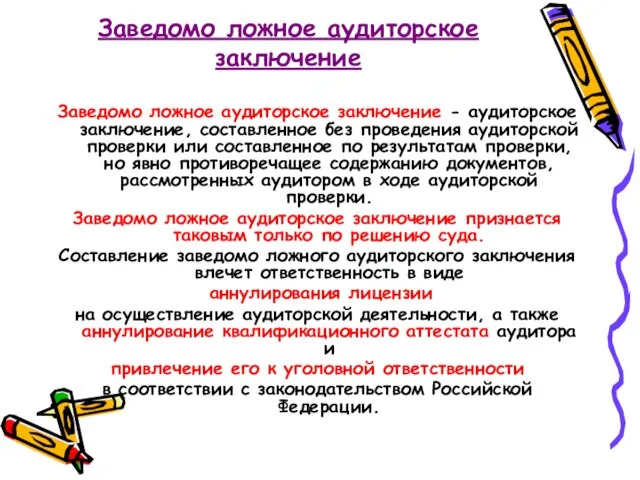 Заведомо ложное аудиторское заключение

Заведомо ложное аудиторское заключение - аудиторское заключение, составленное без проведения аудиторской проверки или составленное по результатам проверки, но явно противоречащее содержанию документов, рассмотренных аудитором в ходе аудиторской проверки.

Заведомо ложное аудиторское заключение признается таковым только по решению суда.

Составление заведомо ложного аудиторского заключения влечет ответственность в виде

аннулирования лицензии

на осуществление аудиторской деятельности, а также аннулирование квалификационного аттестата аудитора и

привлечение его к уголовной ответственности

в соответствии с законодательством Российской Федерации.